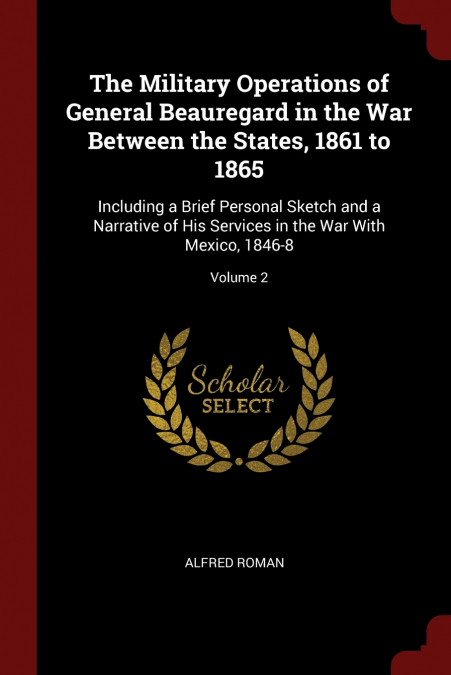 The Military Operations of General Beauregard in the War Between the States, 1861 to 1865

Including a Brief Personal Sketch and a Narrative of His Services in the War With Mexico, 1846-8

Volume 2

Scholar
SELECT

ALFRED ROMAN